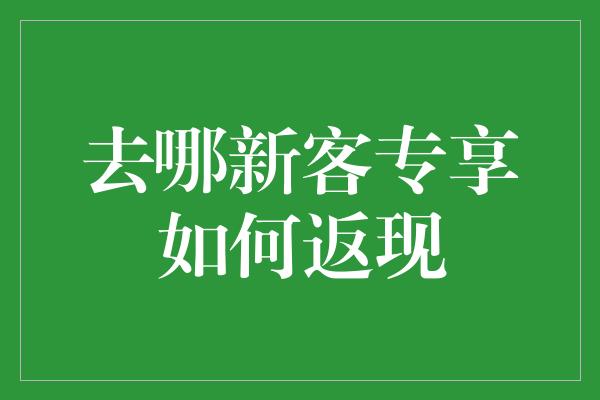 去哪新客专享
如何返现